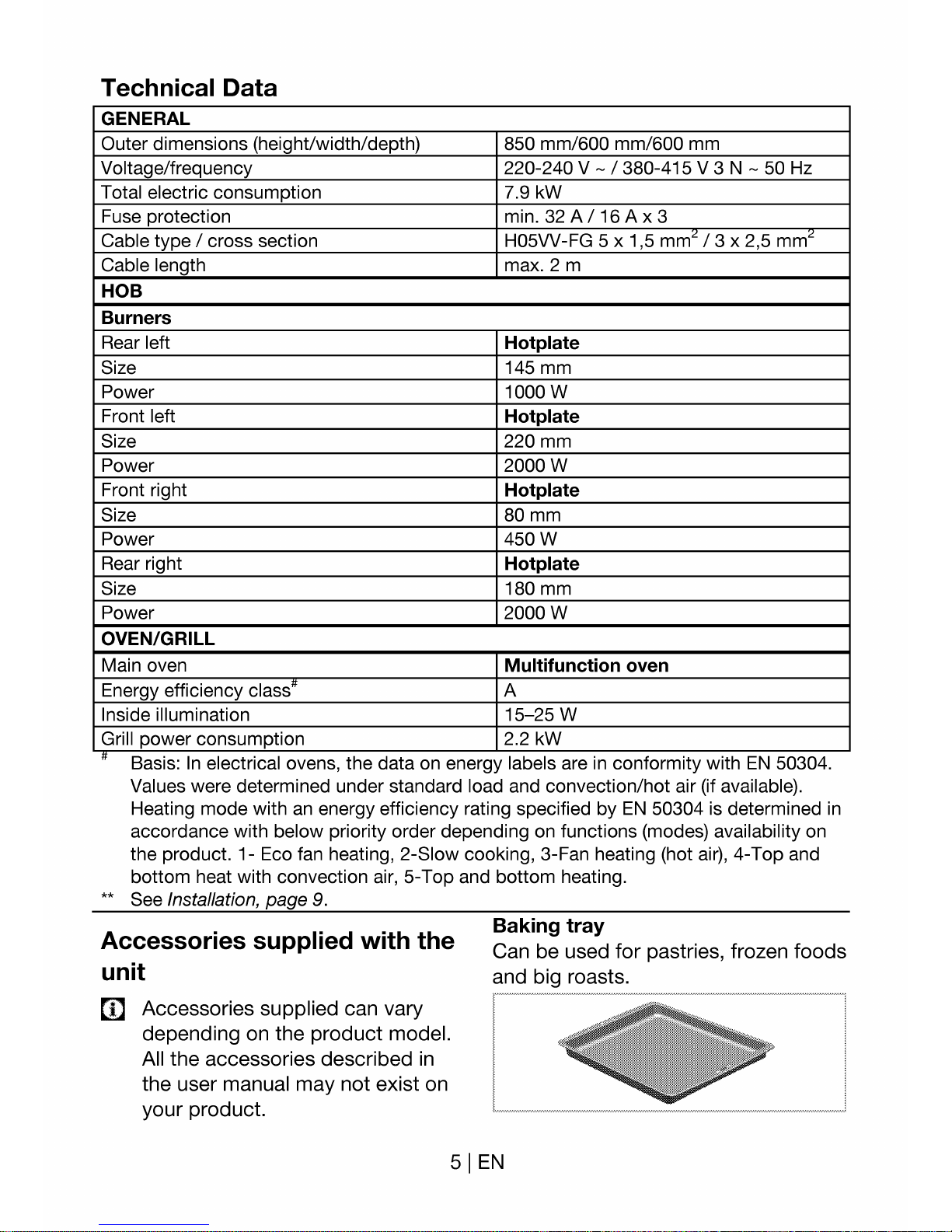 Technical Data

| GENERAL | |
|---|---|
| Outer dimensions (height/width/depth) | 850 mm/600 mm/600 mm |
| Voltage/frequency | 220-240 V ~ / 380-415 V 3 N ~ 50 Hz |
| Total electric consumption | 7.9 kW |
| Fuse protection | min. 32 A / 16 A x 3 |
| Cable type / cross section | H05VV-FG 5 x 1,5 $mm^2$ / 3 x 2,5 $mm^2$ |
| Cable length | max. 2 m |
| HOB | |
| Burners | |
| Rear left | Hotplate |
| Size | 145 mm |
| Power | 1000 W |
| Front left | Hotplate |
| Size | 220 mm |
| Power | 2000 W |
| Front right | Hotplate |
| Size | 80 mm |
| Power | 450 W |
| Rear right | Hotplate |
| Size | 180 mm |
| Power | 2000 W |
| OVEN/GRILL | |
| Main oven | Multifunction oven |
| Energy efficiency class$^{#}$ | A |
| Inside illumination | 15–25 W |
| Grill power consumption | 2.2 kW |

$^{#}$ Basis: In electrical ovens, the data on energy labels are in conformity with EN 50304. Values were determined under standard load and convection/hot air (if available). Heating mode with an energy efficiency rating specified by EN 50304 is determined in accordance with below priority order depending on functions (modes) availability on the product. 1- Eco fan heating, 2-Slow cooking, 3-Fan heating (hot air), 4-Top and bottom heat with convection air, 5-Top and bottom heating.

** See Installation, page 9.

Accessories supplied with the unit

Accessories supplied can vary depending on the product model. All the accessories described in the user manual may not exist on your product.

Baking tray
Can be used for pastries, frozen foods and big roasts.

5 | EN